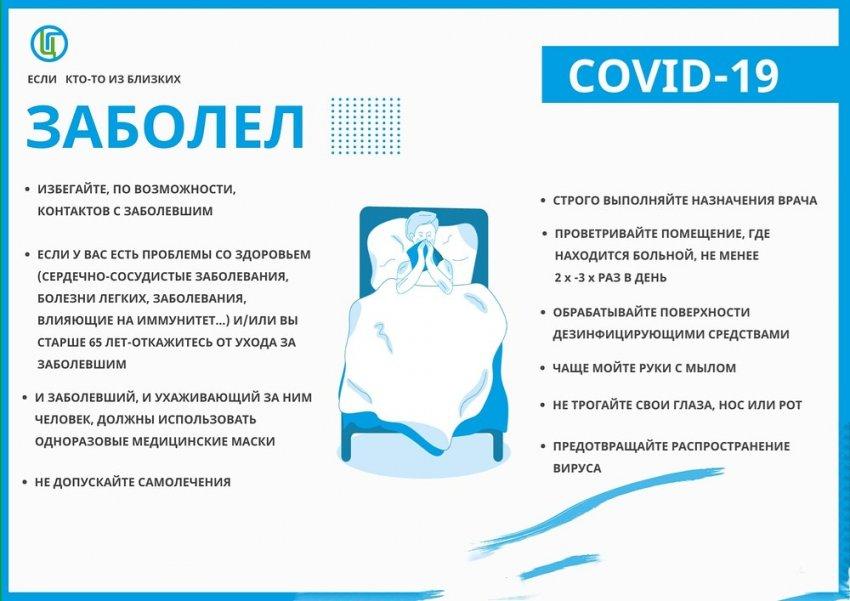 ЕСЛИ КТО-ТО ИЗ БЛИЗКИХ

ЗАБОЛЕЛ

• ИЗБЕГАЙТЕ, ПО ВОЗМОЖНОСТИ, КОНТАКТОВ С ЗАБОЛЕВШИМ

• ЕСЛИ У ВАС ЕСТЬ ПРОБЛЕМЫ СО ЗДОРОВЬЕМ (СЕРДЕЧНО-СОСУДИСТЫЕ ЗАБОЛЕВАНИЯ, БОЛЕЗНИ ЛЕГКИХ, ЗАБОЛЕВАНИЯ, ВЛИЯЮЩИЕ НА ИММУНИТЕТ...) И/ИЛИ ВЫ СТАРШЕ 65 ЛЕТ-ОТКАЖИТЕСЬ ОТ УХОДА ЗА ЗАБОЛЕВШИМ

• И ЗАБОЛЕВШИЙ, И УХАЖИВАЮЩИЙ ЗА НИМ ЧЕЛОВЕК, ДОЛЖНЫ ИСПОЛЬЗОВАТЬ ОДНОРАЗОВЫЕ МЕДИЦИНСКИЕ МАСКИ

• НЕ ДОПУСКАЙТЕ САМОЛЕЧЕНИЯ

COVID-19

• СТРОГО ВЫПОЛНЯЙТЕ НАЗНАЧЕНИЯ ВРАЧА

• ПРОВЕТРИВАЙТЕ ПОМЕЩЕНИЕ, ГДЕ НАХОДИТСЯ БОЛЬНОЙ, НЕ МЕНЕЕ 2 х -3 х РАЗ В ДЕНЬ

• ОБРАБАТЫВАЙТЕ ПОВЕРХНОСТИ ДЕЗИНФИЦИРУЮЩИМИ СРЕДСТВАМИ

• ЧАЩЕ МОЙТЕ РУКИ С МЫЛОМ

• НЕ ТРОГАЙТЕ СВОИ ГЛАЗА, НОС ИЛИ РОТ

• ПРЕДОТВРАЩАЙТЕ РАСПРОСТРАНЕНИЕ ВИРУСА